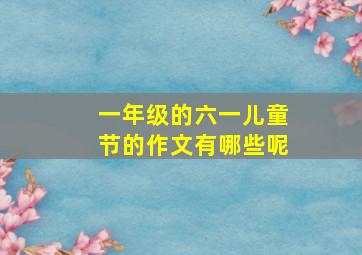 一年级的六一儿童节的作文有哪些呢